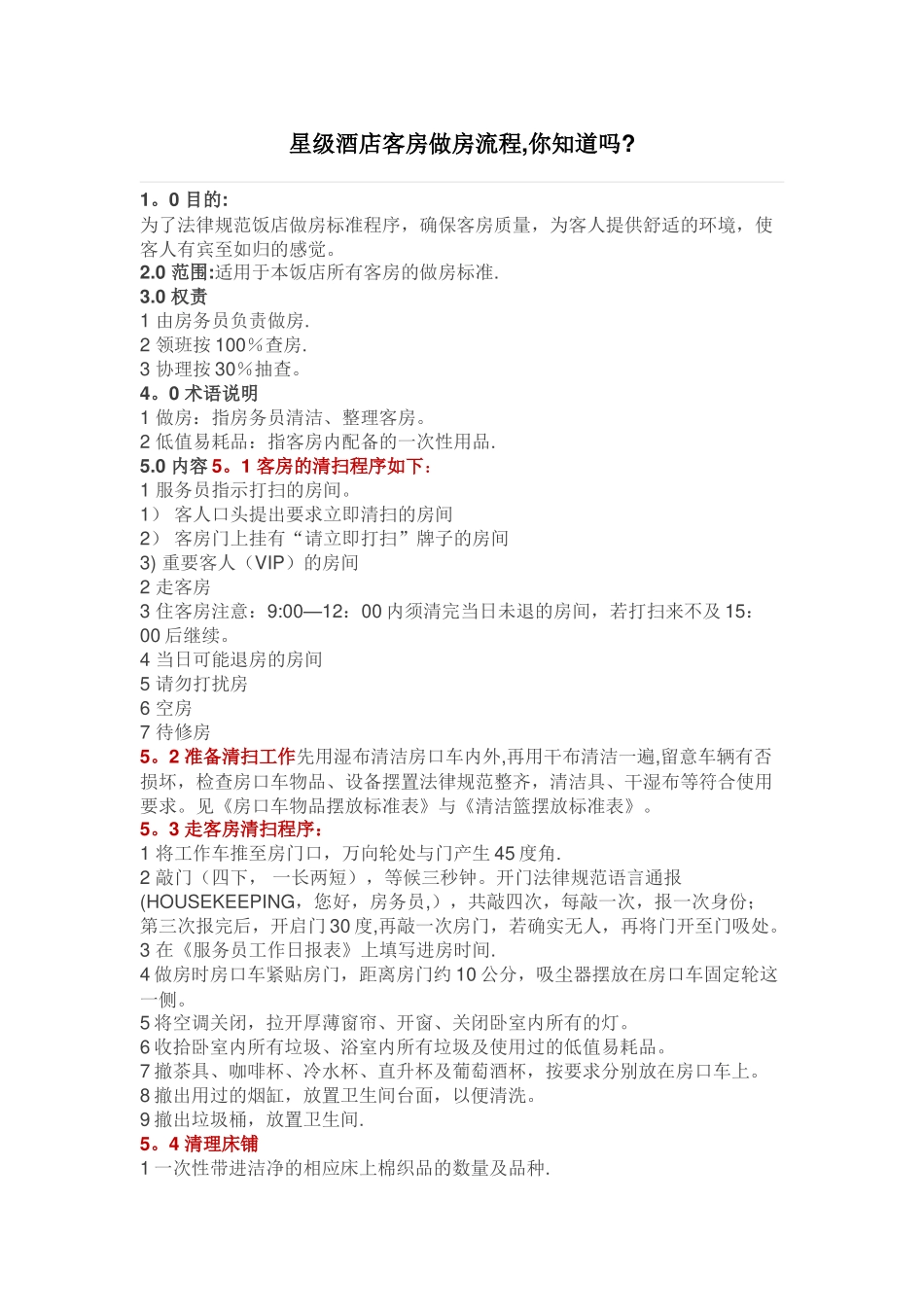 星级酒店客房做房流程,你知道吗?

1。0 目的:
为了法律规范饭店做房标准程序，确保客房质量，为客人提供舒适的环境，使客人有宾至如归的感觉。
2.0 范围:适用于本饭店所有客房的做房标准.
3.0 权责
1 由房务员负责做房.
2 领班按 100％查房.
3 协理按 30％抽查。
4。0 术语说明
1 做房：指房务员清洁、整理客房。
2 低值易耗品：指客房内配备的一次性用品.
5.0 内容 5。1 客房的清扫程序如下：
1 服务员指示打扫的房间。
1） 客人口头提出要求立即清扫的房间
2） 客房门上挂有“请立即打扫”牌子的房间
3) 重要客人（VIP）的房间
2 走客房
3 住客房注意：9:00—12：00 内须清完当日未退的房间，若打扫来不及 15：00 后继续。
4 当日可能退房的房间
5 请勿打扰房
6 空房
7 待修房
5。2 准备清扫工作先用湿布清洁房口车内外,再用干布清洁一遍,留意车辆有否损坏，检查房口车物品、设备摆置法律规范整齐，清洁具、干湿布等符合使用要求。见《房口车物品摆放标准表》与《清洁篮摆放标准表》。
5。3 走客房清扫程序：
1 将工作车推至房门口，万向轮处与门产生 45 度角.
2 敲门（四下， 一长两短），等候三秒钟。开门法律规范语言通报(HOUSEKEEPING，您好，房务员,），共敲四次，每敲一次，报一次身份；第三次报完后，开启门 30 度,再敲一次房门，若确实无人，再将门开至门吸处。
3 在《服务员工作日报表》上填写进房时间.
4 做房时房口车紧贴房门，距离房门约 10 公分，吸尘器摆放在房口车固定轮这一侧。
5 将空调关闭，拉开厚薄窗帘、开窗、关闭卧室内所有的灯。
6 收拾卧室内所有垃圾、浴室内所有垃圾及使用过的低值易耗品。
7 撤茶具、咖啡杯、冷水杯、直升杯及葡萄酒杯，按要求分别放在房口车上。
8 撤出用过的烟缸，放置卫生间台面，以便清洗。
9 撤出垃圾桶，放置卫生间.
5。4 清理床铺
1 一次性带进洁净的相应床上棉织品的数量及品种.